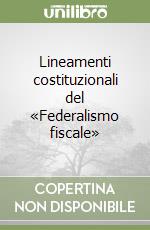 unilibro

Lineamenti costituzionali del «Federalismo fiscale»

COPERTINA NON DISPONIBILE